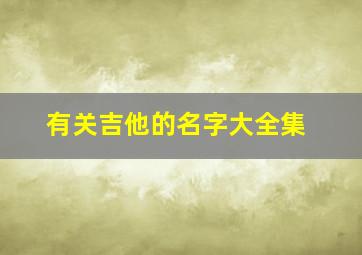 有关吉他的名字大全集